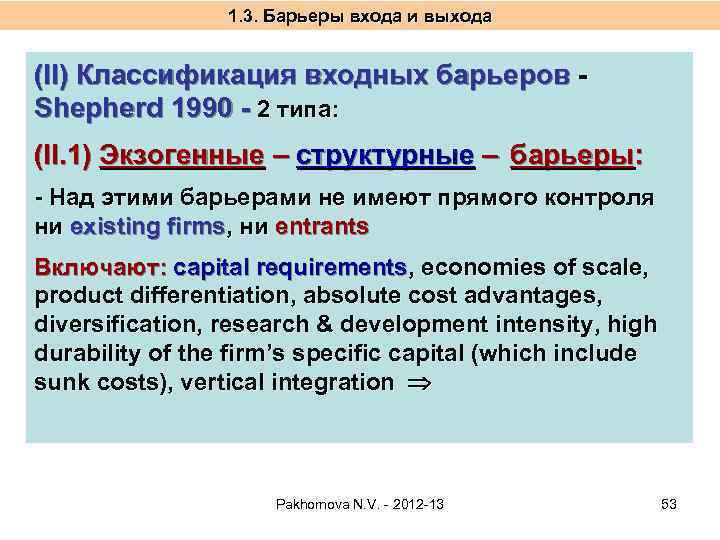 1.3. Барьеры входа и выхода

(II) Классификация входных барьеров - Shepherd 1990 - 2 типа:

(II.1) Экзогенные – структурные – барьеры:

- Над этими барьерами не имеют прямого контроля ни existing firms, ни entrants

Включают: capital requirements, economies of scale, product differentiation, absolute cost advantages, diversification, research & development intensity, high durability of the firm's specific capital (which include sunk costs), vertical integration $\Rightarrow$

Pakhomova N.V. - 2012-13

53